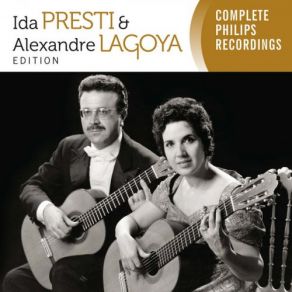 Ida PRESTI &
Alexandre LAGOYA
EDITION

COMPLETE
PHILIPS
RECORDINGS